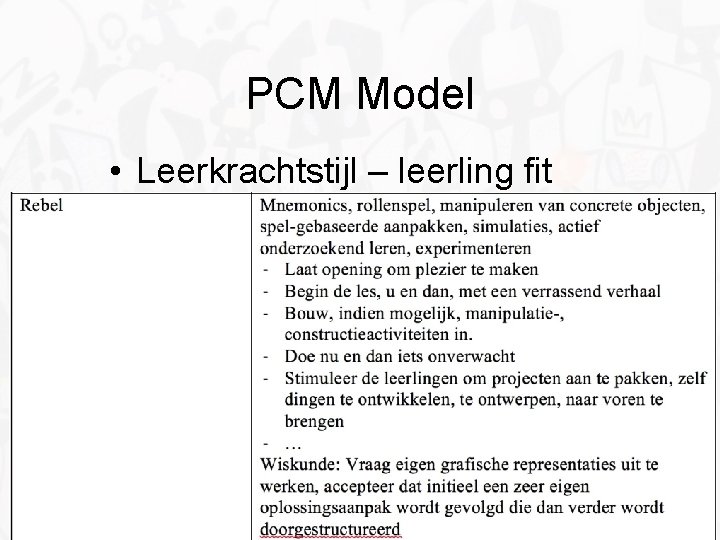 PCM Model

• Leerkrachtstijl – leerling fit

| Rebel | Mnemonics, rollenspel, manipuleren van concrete objecten, spel-gebaseerde aanpakken, simulaties, actief onderzoekend leren, experimenteren<br>- Laat opening om plezier te maken<br>- Begin de les, u en dan, met een verrassend verhaal<br>- Bouw, indien mogelijk, manipulatie-, constructieactiviteiten in.<br>- Doe nu en dan iets onverwacht<br>- Stimuleer de leerlingen om projecten aan te pakken, zelf dingen te ontwikkelen, te ontwerpen, naar voren te brengen<br>- …<br>Wiskunde: Vraag eigen grafische representaties uit te werken, accepteer dat initieel een zeer eigen oplossingsaanpak wordt gevolgd die dan verder wordt doorgestructureerd |
|---|---|